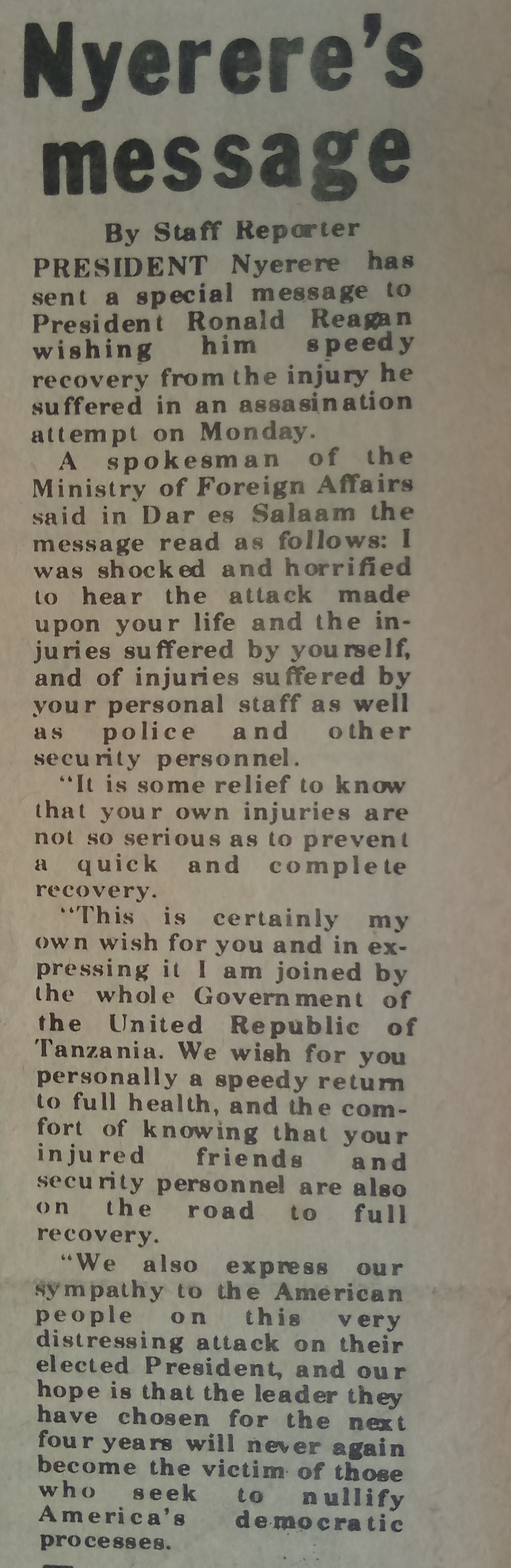 Nyerere's message

By Staff Reporter

PRESIDENT Nyerere has sent a special message to President Ronald Reagan wishing him speedy recovery from the injury he suffered in an assasination attempt on Monday.

A spokesman of the Ministry of Foreign Affairs said in Dar es Salaam the message read as follows: I was shocked and horrified to hear the attack made upon your life and the injuries suffered by yourself, and of injuries suffered by your personal staff as well as police and other security personnel.

"It is some relief to know that your own injuries are not so serious as to prevent a quick and complete recovery.

"This is certainly my own wish for you and in expressing it I am joined by the whole Government of the United Republic of Tanzania. We wish for you personally a speedy return to full health, and the comfort of knowing that your injured friends and security personnel are also on the road to full recovery.

"We also express our sympathy to the American people on this very distressing attack on their elected President, and our hope is that the leader they have chosen for the next four years will never again become the victim of those who seek to nullify America's democratic processes.